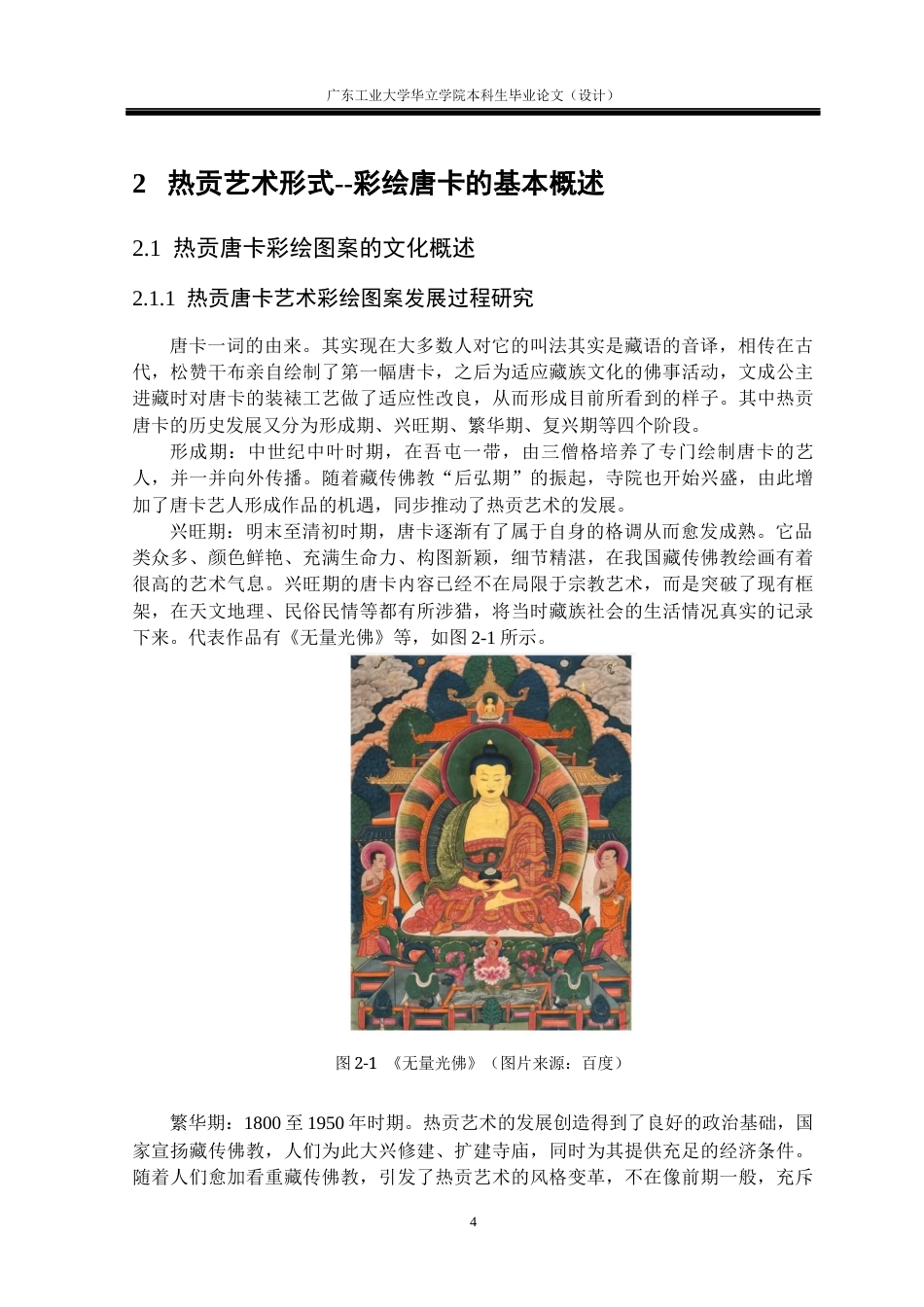 广东工业大学华立学院本科生毕业论文（设计）

2 热贡艺术形式--彩绘唐卡的基本概述

2.1 热贡唐卡彩绘图案的文化概述

2.1.1 热贡唐卡艺术彩绘图案发展过程研究

唐卡一词的由来。其实现在大多数人对它的叫法其实是藏语的音译，相传在古代，松赞干布亲自绘制了第一幅唐卡，之后为适应藏族文化的佛事活动，文成公主进藏时对唐卡的装裱工艺做了适应性改良，从而形成目前所看到的样子。其中热贡唐卡的历史发展又分为形成期、兴旺期、繁华期、复兴期等四个阶段。

形成期：中世纪中叶时期，在吾屯一带，由三僧格培养了专门绘制唐卡的艺人，并一并向外传播。随着藏传佛教“后弘期”的振起，寺院也开始兴盛，由此增加了唐卡艺人形成作品的机遇，同步推动了热贡艺术的发展。

兴旺期：明末至清初时期，唐卡逐渐有了属于自身的格调从而愈发成熟。它品类众多、颜色鲜艳、充满生命力、构图新颖，细节精湛，在我国藏传佛教绘画有着很高的艺术气息。兴旺期的唐卡内容已经不在局限于宗教艺术，而是突破了现有框架，在天文地理、民俗民情等都有所涉猎，将当时藏族社会的生活情况真实的记录下来。代表作品有《无量光佛》等，如图 2-1 所示。

图 2-1 《无量光佛》（图片来源：百度）

繁华期：1800 至 1950 年时期。热贡艺术的发展创造得到了良好的政治基础，国家宣扬藏传佛教，人们为此大兴修建、扩建寺庙，同时为其提供充足的经济条件。随着人们愈加看重藏传佛教，引发了热贡艺术的风格变革，不在像前期一般，充斥

4